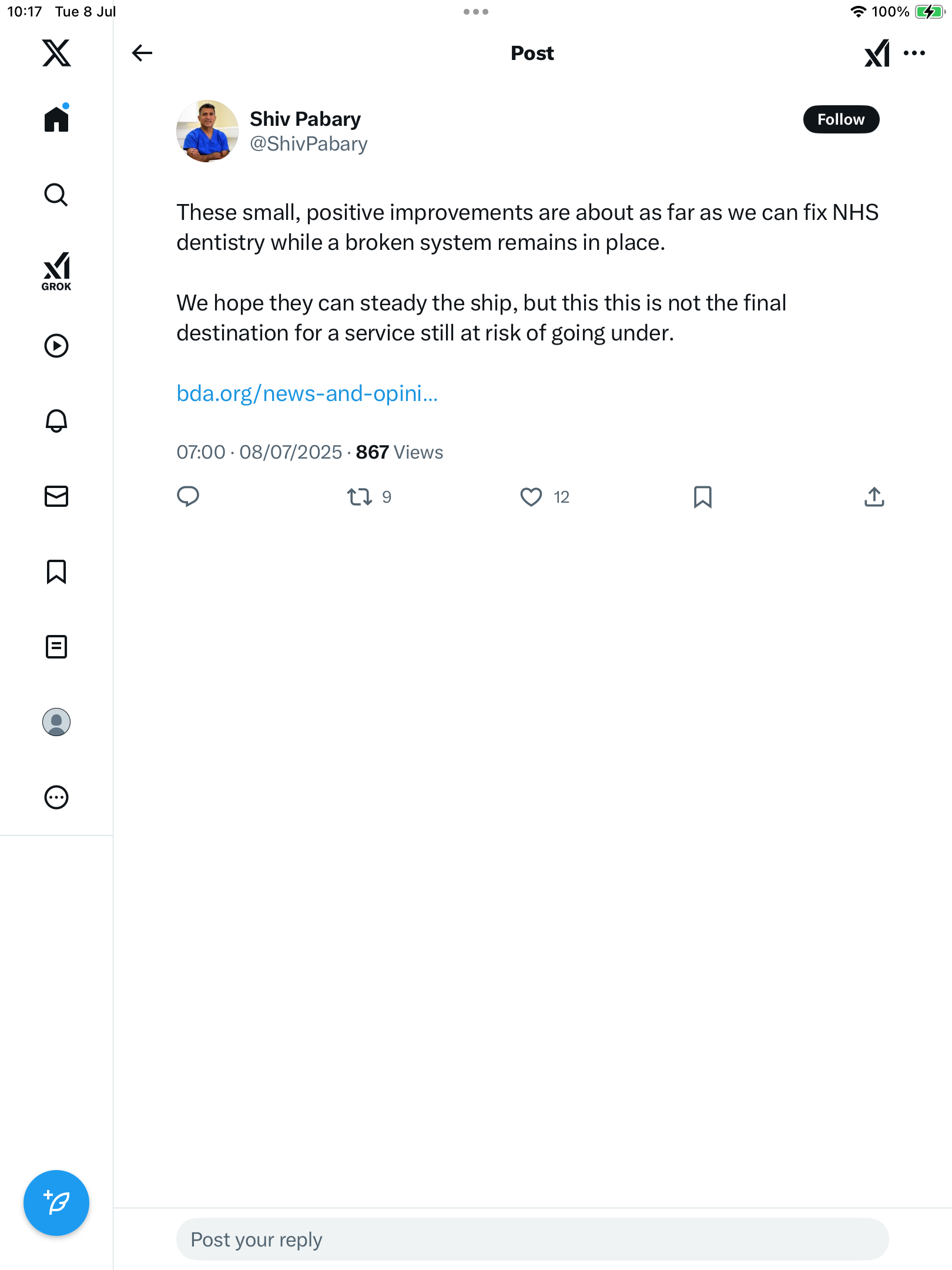 10:17 Tue 8 Jul

100%

GROK

Post

Shiv Pabary
@ShivPabary

Follow

These small, positive improvements are about as far as we can fix NHS dentistry while a broken system remains in place.

We hope they can steady the ship, but this this is not the final destination for a service still at risk of going under.

bda.org/news-and-opini...

07:00 · 08/07/2025 · 867 Views

9

12

Post your reply